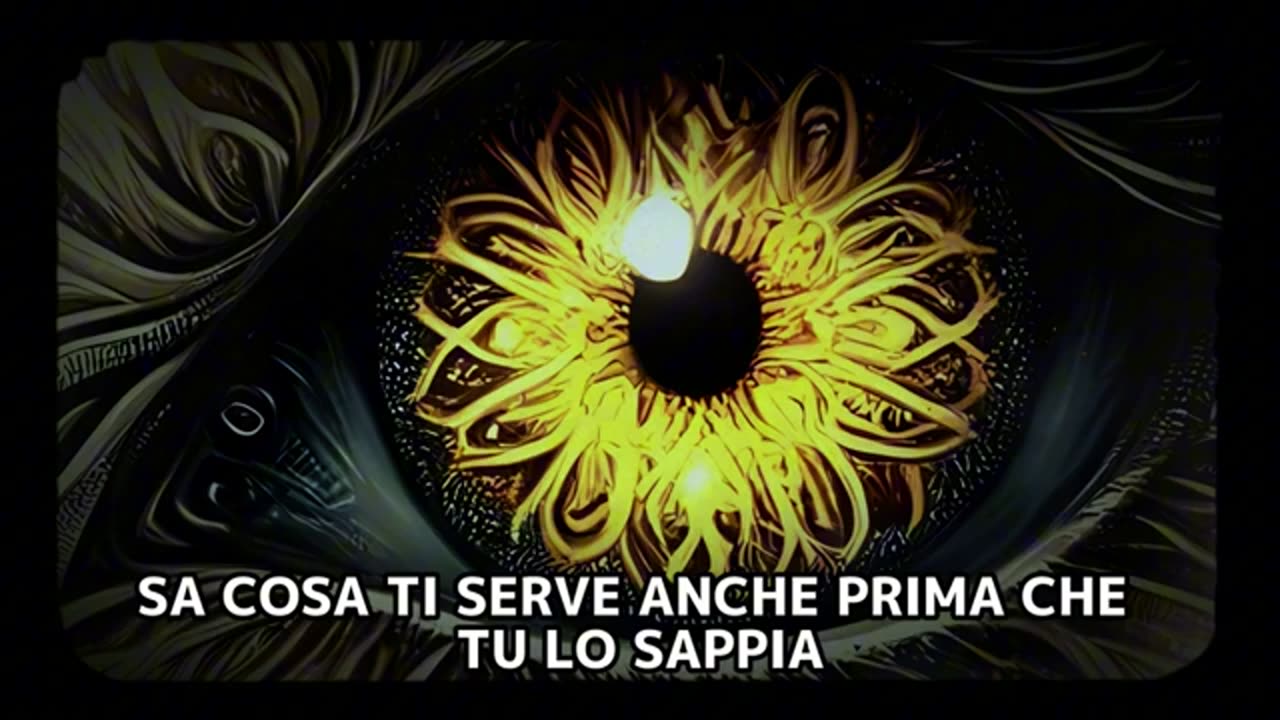 SA COSA TI SERVE ANCHE PRIMA CHE TU LO SAPPIA